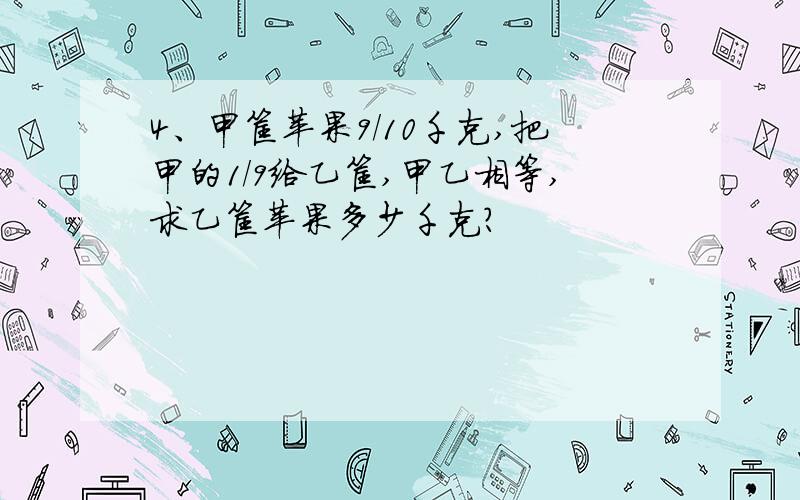 4、甲筐苹果9/10千克,把甲的1/9给乙筐,甲乙相等,求乙筐苹果多少千克?

STATIONERY